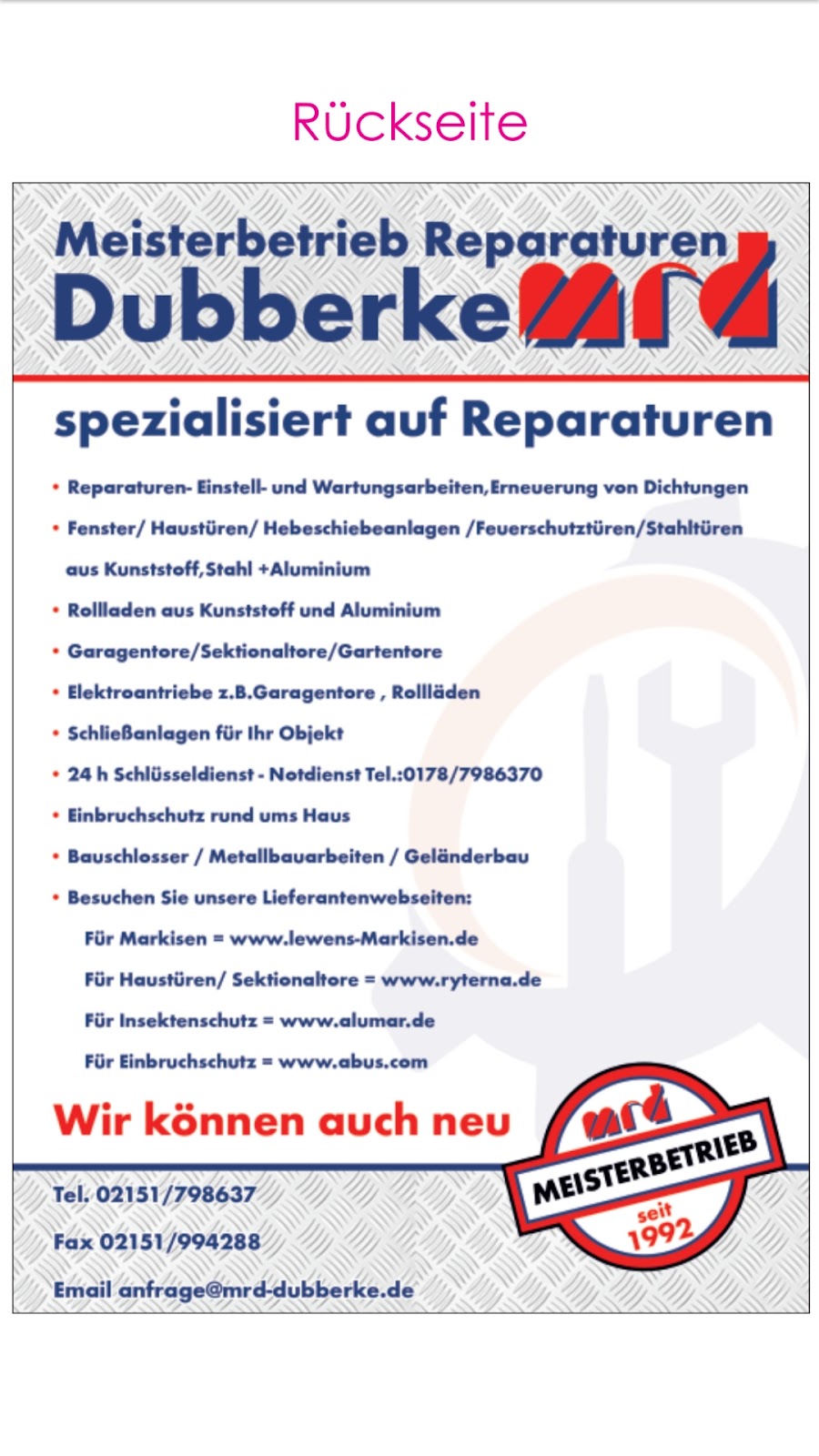 Rückseite

Meisterbetrieb Reparaturen
Dubberke mrd

spezialisiert auf Reparaturen

• Reparaturen- Einstell- und Wartungsarbeiten,Erneuerung von Dichtungen
• Fenster/ Haustüren/ Hebeschiebeanlagen /Feuerschutztüren/Stahltüren aus Kunststoff,Stahl +Aluminium
• Rollladen aus Kunststoff und Aluminium
• Garagentore/Sektionaltore/Gartentore
• Elektroantriebe z.B.Garagentore , Rollläden
• Schließanlagen für Ihr Objekt
• 24 h Schlüsseldienst - Notdienst Tel.:0178/7986370
• Einbruchschutz rund ums Haus
• Bauschlosser / Metallbauarbeiten / Geländerbau
• Besuchen Sie unsere Lieferantenwebseiten:
Für Markisen = www.lewens-Markisen.de
Für Haustüren/ Sektionaltore = www.ryterna.de
Für Insektenschutz = www.alumar.de
Für Einbruchschutz = www.abus.com

Wir können auch neu

mrd
MEISTERBETRIEB
seit
1992

Tel. 02151/798637
Fax 02151/994288
Email anfrage@mrd-dubberke.de